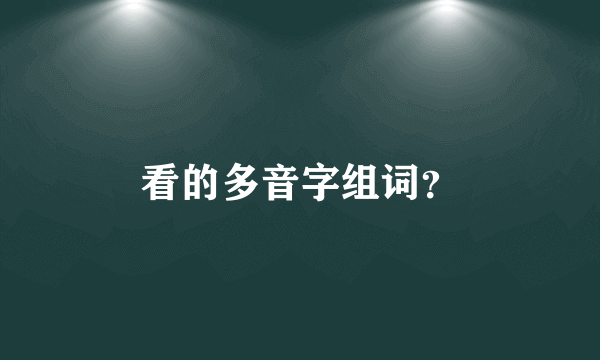 看的多音字组词?